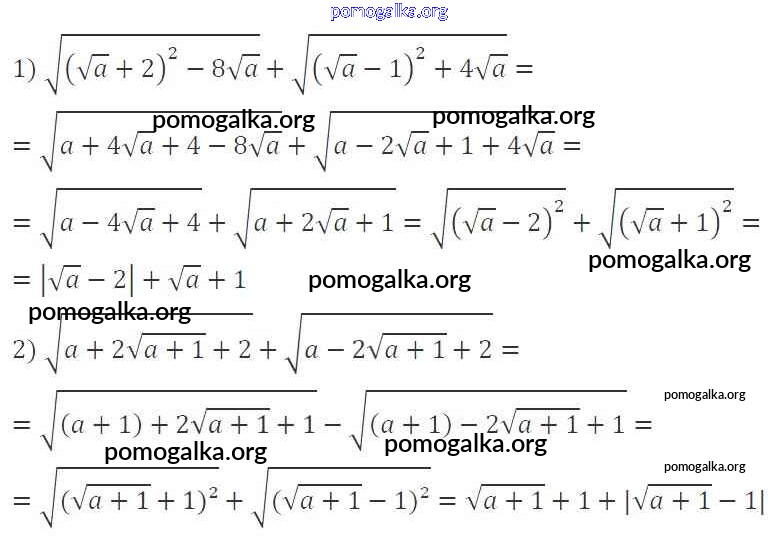 pomogalka.org

1) $\sqrt{(\sqrt{a}+2)^2-8\sqrt{a}}+\sqrt{(\sqrt{a}-1)^2+4\sqrt{a}}=$

pomogalka.org pomogalka.org

$=\sqrt{a+4\sqrt{a}+4-8\sqrt{a}}+\sqrt{a-2\sqrt{a}+1+4\sqrt{a}}=$

$=\sqrt{a-4\sqrt{a}+4}+\sqrt{a+2\sqrt{a}+1}=\sqrt{(\sqrt{a}-2)^2}+\sqrt{(\sqrt{a}+1)^2}=$

pomogalka.org

$=|\sqrt{a}-2|+\sqrt{a}+1$

pomogalka.org

pomogalka.org

2) $\sqrt{a+2\sqrt{a+1}+2}+\sqrt{a-2\sqrt{a+1}+2}=$

pomogalka.org

$=\sqrt{(a+1)+2\sqrt{a+1}+1}-\sqrt{(a+1)-2\sqrt{a+1}+1}=$

pomogalka.org pomogalka.org

pomogalka.org

$=\sqrt{(\sqrt{a+1}+1)^2}+\sqrt{(\sqrt{a+1}-1)^2}=\sqrt{a+1}+1+|\sqrt{a+1}-1|$